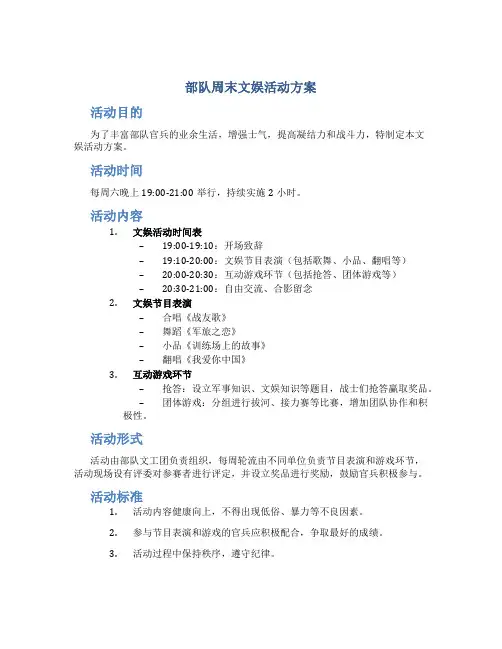 部队周末文娱活动方案

活动目的

为了丰富部队官兵的业余生活，增强士气，提高凝结力和战斗力，特制定本文娱活动方案。

活动时间

每周六晚上 19:00-21:00 举行，持续实施 2 小时。

活动内容

1. 文娱活动时间表
– 19:00-19:10：开场致辞
– 19:10-20:00：文娱节目表演（包括歌舞、小品、翻唱等）
– 20:00-20:30：互动游戏环节（包括抢答、团体游戏等）
– 20:30-21:00：自由交流、合影留念

2. 文娱节目表演
– 合唱《战友歌》
– 舞蹈《军旅之恋》
– 小品《训练场上的故事》
– 翻唱《我爱你中国》

3. 互动游戏环节
– 抢答：设立军事知识、文娱知识等题目，战士们抢答赢取奖品。
– 团体游戏：分组进行拔河、接力赛等比赛，增加团队协作和积极性。

活动形式

活动由部队文工团负责组织，每周轮流由不同单位负责节目表演和游戏环节，活动现场设有评委对参赛者进行评定，并设立奖品进行奖励，鼓励官兵积极参与。

活动标准

1. 活动内容健康向上，不得出现低俗、暴力等不良因素。

2. 参与节目表演和游戏的官兵应积极配合，争取最好的成绩。

3. 活动过程中保持秩序，遵守纪律。